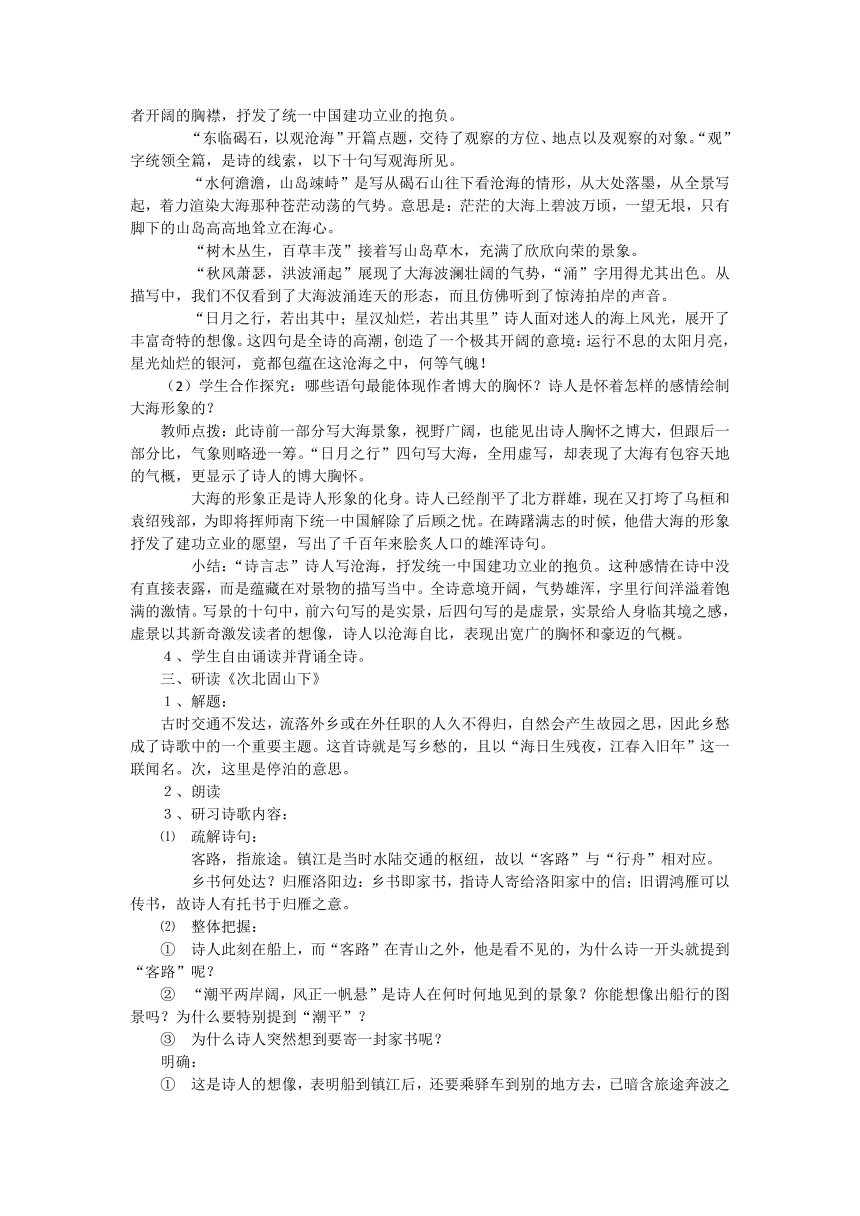 者开阔的胸襟，抒发了统一中国建功立业的抱负。

“东临碣石，以观沧海”开篇点题，交待了观察的方位、地点以及观察的对象。“观”字统领全篇，是诗的线索，以下十句写观海所见。

“水何澹澹，山岛竦峙”是写从碣石山往下看沧海的情形，从大处落墨，从全景写起，着力渲染大海那种苍茫动荡的气势。意思是：茫茫的大海上碧波万顷，一望无垠，只有脚下的山岛高高地耸立在海心。

“树木丛生，百草丰茂”接着写山岛草木，充满了欣欣向荣的景象。

“秋风萧瑟，洪波涌起”展现了大海波澜壮阔的气势，“涌”字用得尤其出色。从描写中，我们不仅看到了大海波涌连天的形态，而且仿佛听到了惊涛拍岸的声音。

“日月之行，若出其中；星汉灿烂，若出其里”诗人面对迷人的海上风光，展开了丰富奇特的想像。这四句是全诗的高潮，创造了一个极其开阔的意境：运行不息的太阳月亮，星光灿烂的银河，竟都包蕴在这沧海之中，何等气魄！

（2）学生合作探究：哪些语句最能体现作者博大的胸怀？诗人是怀着怎样的感情绘制大海形象的？

教师点拨：此诗前一部分写大海景象，视野广阔，也能见出诗人胸怀之博大，但跟后一部分比，气象则略逊一筹。“日月之行”四句写大海，全用虚写，却表现了大海有包容天地的气概，更显示了诗人的博大胸怀。

大海的形象正是诗人形象的化身。诗人已经削平了北方群雄，现在又打垮了乌桓和袁绍残部，为即将挥师南下统一中国解除了后顾之忧。在踌躇满志的时候，他借大海的形象抒发了建功立业的愿望，写出了千百年来脍炙人口的雄浑诗句。

小结：“诗言志”诗人写沧海，抒发统一中国建功立业的抱负。这种感情在诗中没有直接表露，而是蕴藏在对景物的描写当中。全诗意境开阔，气势雄浑，字里行间洋溢着饱满的激情。写景的十句中，前六句写的是实景，后四句写的是虚景，实景给人身临其境之感，虚景以其新奇激发读者的想像，诗人以沧海自比，表现出宽广的胸怀和豪迈的气概。

4、学生自由诵读并背诵全诗。

三、研读《次北固山下》

1、解题：

古时交通不发达，流落外乡或在外任职的人久不得归，自然会产生故园之思，因此乡愁成了诗歌中的一个重要主题。这首诗就是写乡愁的，且以“海日生残夜，江春入旧年”这一联闻名。次，这里是停泊的意思。

2、朗读

3、研习诗歌内容：

⑴ 疏解诗句：

客路，指旅途。镇江是当时水陆交通的枢纽，故以“客路”与“行舟”相对应。

乡书何处达？归雁洛阳边：乡书即家书，指诗人寄给洛阳家中的信；旧谓鸿雁可以传书，故诗人有托书于归雁之意。

⑵ 整体把握：

① 诗人此刻在船上，而“客路”在青山之外，他是看不见的，为什么诗一开头就提到“客路”呢？

② “潮平两岸阔，风正一帆悬”是诗人在何时何地见到的景象？你能想像出船行的图景吗？为什么要特别提到“潮平”？

③ 为什么诗人突然想到要寄一封家书呢？

明确：

① 这是诗人的想像，表明船到镇江后，还要乘驿车到别的地方去，已暗含旅途奔波之